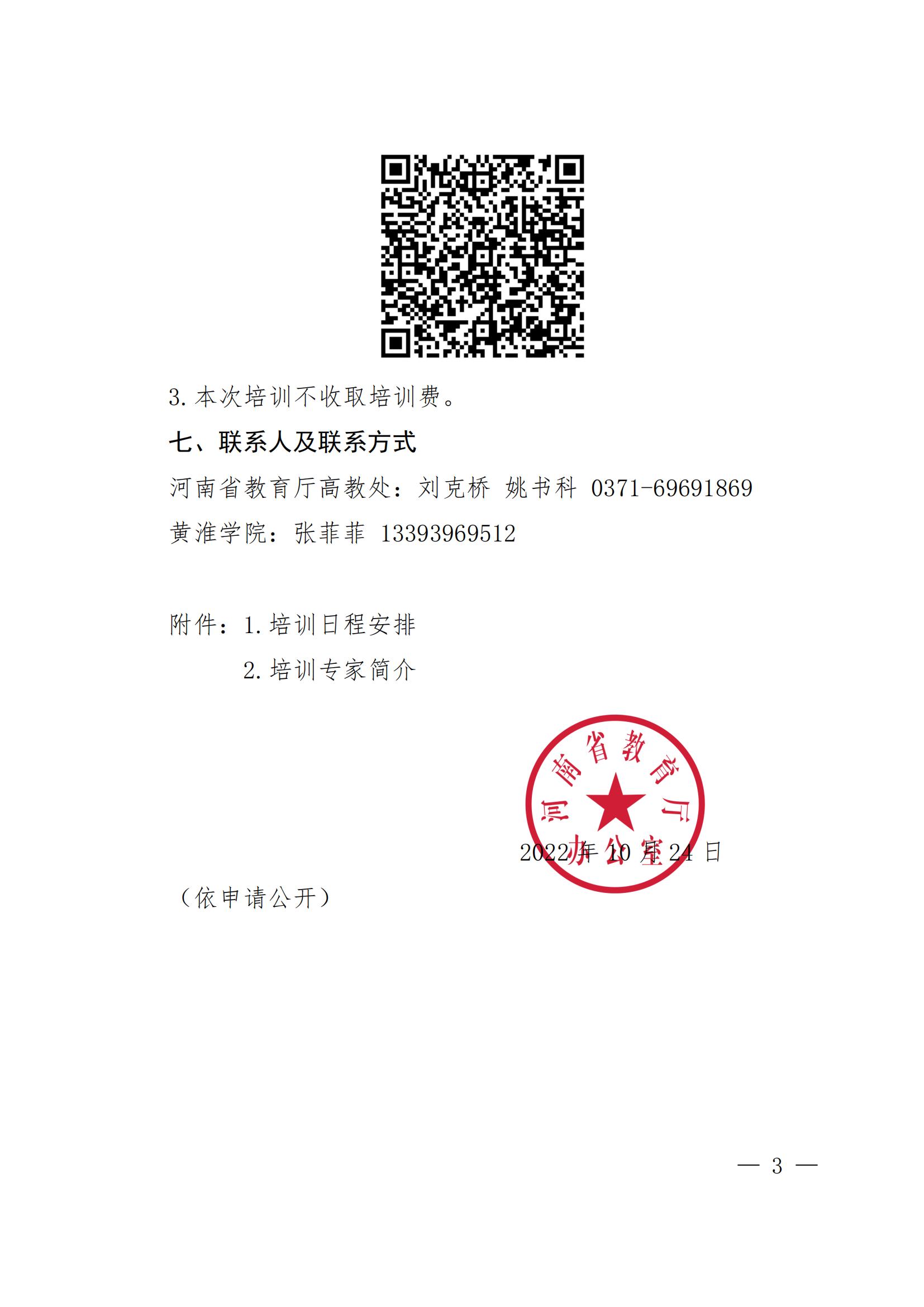 3.本次培训不收取培训费。

七、联系人及联系方式

河南省教育厅高教处：刘克桥 姚书科 0371-69691869

黄淮学院：张菲菲 13393969512

附件：1.培训日程安排

2.培训专家简介

河南省教育厅办公室

2022年10月24日

（依申请公开）

— 3 —